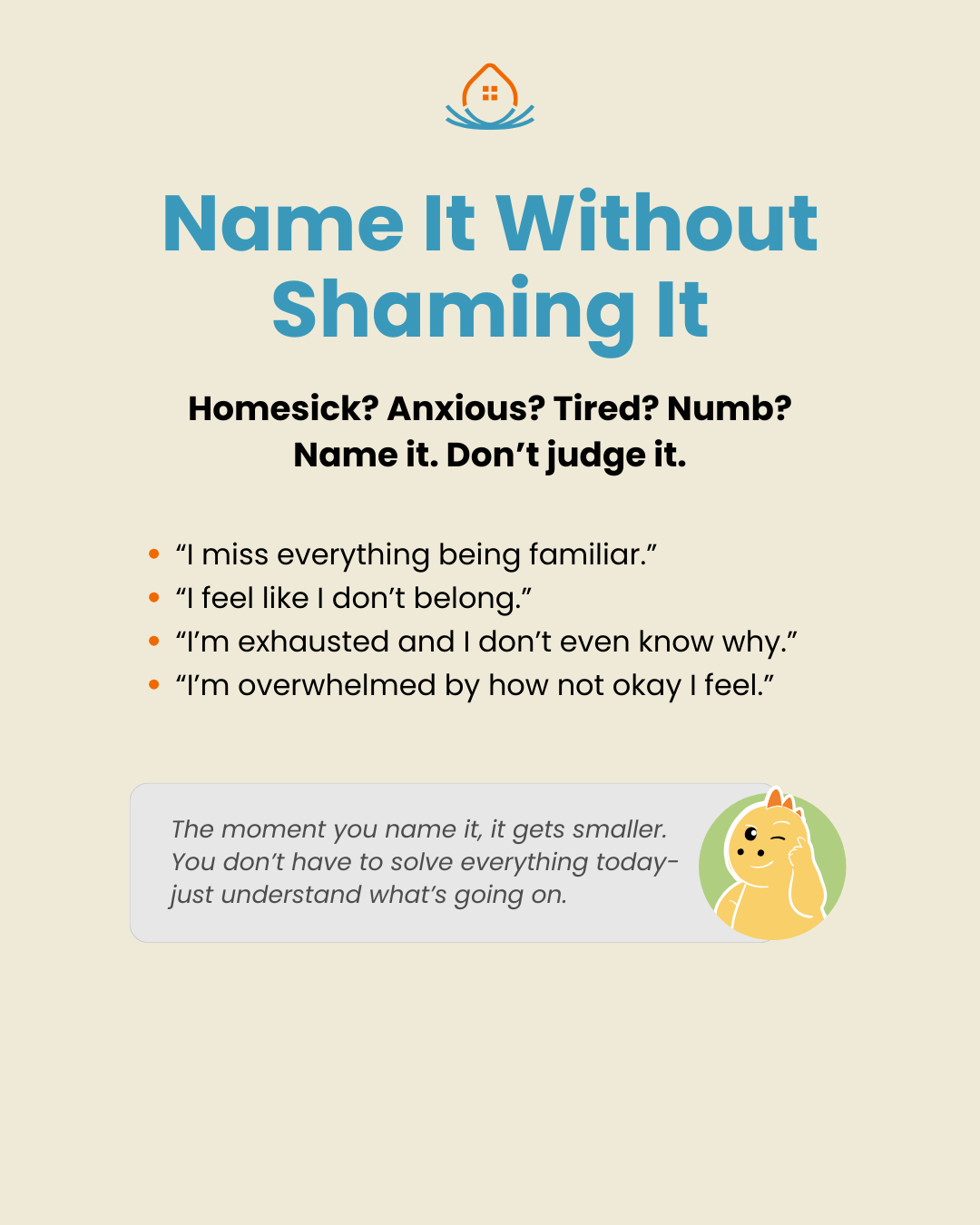 Name It Without Shaming It

Homesick? Anxious? Tired? Numb?
Name it. Don't judge it.

• "I miss everything being familiar."
• "I feel like I don't belong."
• "I'm exhausted and I don't even know why."
• "I'm overwhelmed by how not okay I feel."

The moment you name it, it gets smaller. You don't have to solve everything today- just understand what's going on.